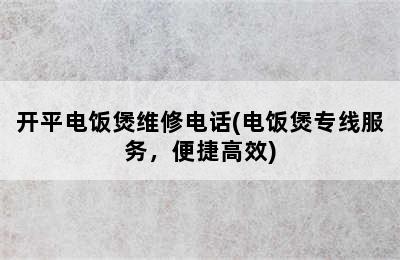 开平电饭煲维修电话(电饭煲专线服务，便捷高效)